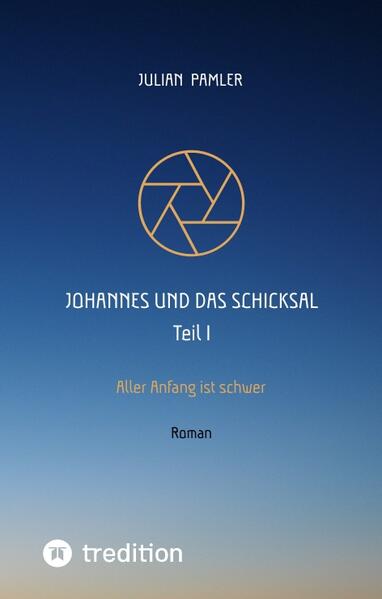 JULIAN PAMLER

JOHANNES UND DAS SCHICKSAL
Teil I

Aller Anfang ist schwer

Roman

tredition